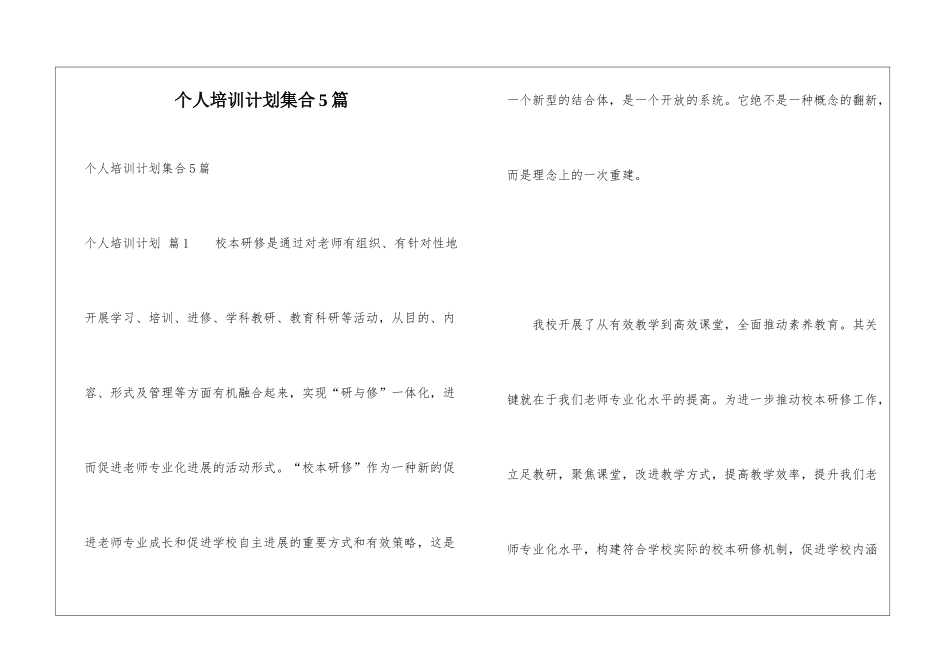 个人培训计划集合5篇

个人培训计划集合5篇

个人培训计划 篇1 校本研修是通过对老师有组织、有针对性地开展学习、培训、进修、学科教研、教育科研等活动，从目的、内容、形式及管理等方面有机融合起来，实现“研与修”一体化，进而促进老师专业化进展的活动形式。“校本研修”作为一种新的促进老师专业成长和促进学校自主进展的重要方式和有效策略，这是一个新型的结合体，是一个开放的系统。它绝不是一种概念的翻新，而是理念上的一次重建。

我校开展了从有效教学到高效课堂，全面推动素养教育。其关键就在于我们老师专业化水平的提高。为进一步推动校本研修工作，立足教研，聚焦课堂，改进教学方式，提高教学效率，提升我们老师专业化水平，构建符合学校实际的校本研修机制，促进学校内涵